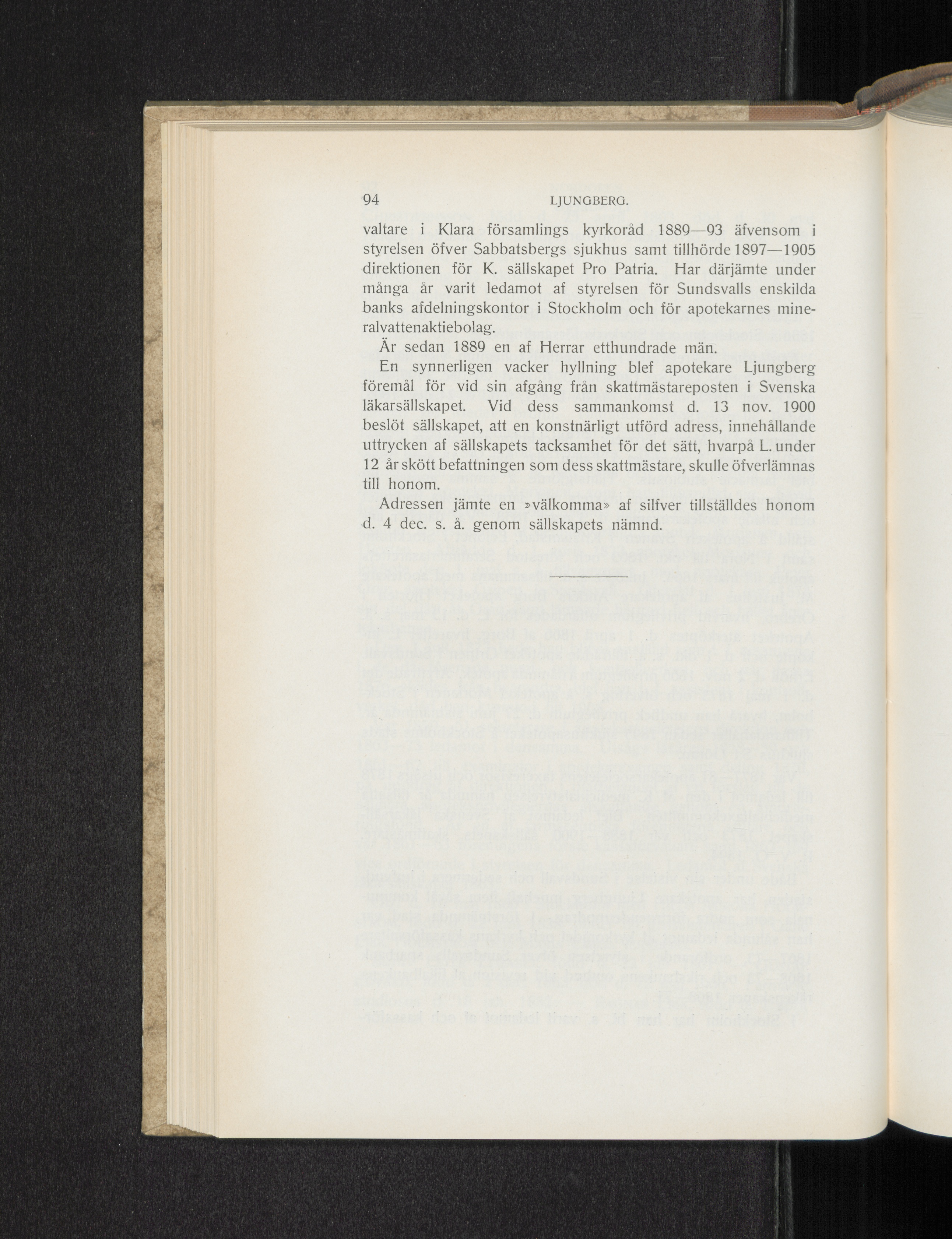 94 LJUNGBERG.

valtare i Klara församlings kyrkoråd 1889—93 äfvensom i styrelsen öfver Sabbatsbergs sjukhus samt tillhörde 1897—1905 direktionen för K. sällskapet Pro Patria. Har därjämte under många år varit ledamot af styrelsen för Sundsvalls enskilda banks afdelningskontor i Stockholm och för apotekarnes mineralvattenaktiebolag.

Är sedan 1889 en af Herrar etthundrade män.

En synnerligen vacker hyllning blef apotekare Ljungberg föremål för vid sin afgång från skattmästareposten i Svenska läkarsällskapet. Vid dess sammankomst d. 13 nov. 1900 beslöt sällskapet, att en konstnärligt utförd adress, innehållande uttrycken af sällskapets tacksamhet för det sätt, hvarpå L. under 12 år skött befattningen som dess skattmästare, skulle öfverlämnas till honom.

Adressen jämte en »välkomma» af silfver tillställdes honom d. 4 dec. s. å. genom sällskapets nämnd.